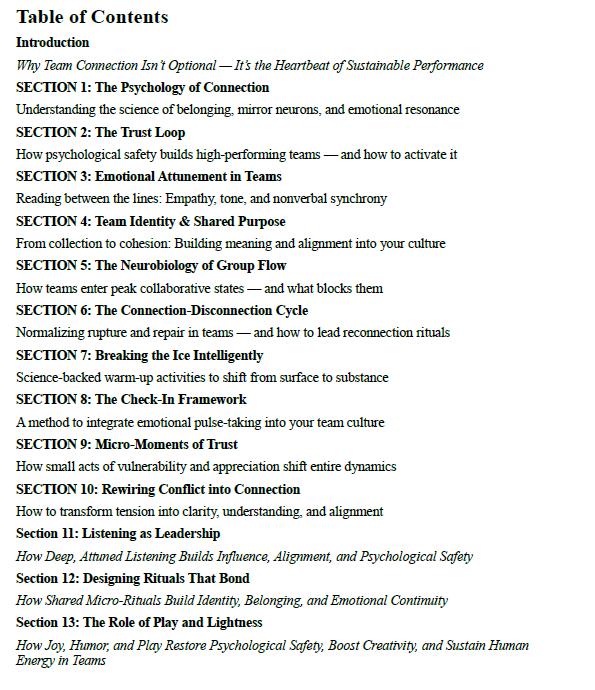 Table of Contents

Introduction

Why Team Connection Isn't Optional — It's the Heartbeat of Sustainable Performance

SECTION 1: The Psychology of Connection

Understanding the science of belonging, mirror neurons, and emotional resonance

SECTION 2: The Trust Loop

How psychological safety builds high-performing teams — and how to activate it

SECTION 3: Emotional Attunement in Teams

Reading between the lines: Empathy, tone, and nonverbal synchrony

SECTION 4: Team Identity & Shared Purpose

From collection to cohesion: Building meaning and alignment into your culture

SECTION 5: The Neurobiology of Group Flow

How teams enter peak collaborative states — and what blocks them

SECTION 6: The Connection-Disconnection Cycle

Normalizing rupture and repair in teams — and how to lead reconnection rituals

SECTION 7: Breaking the Ice Intelligently

Science-backed warm-up activities to shift from surface to substance

SECTION 8: The Check-In Framework

A method to integrate emotional pulse-taking into your team culture

SECTION 9: Micro-Moments of Trust

How small acts of vulnerability and appreciation shift entire dynamics

SECTION 10: Rewiring Conflict into Connection

How to transform tension into clarity, understanding, and alignment

Section 11: Listening as Leadership

How Deep, Attuned Listening Builds Influence, Alignment, and Psychological Safety

Section 12: Designing Rituals That Bond

How Shared Micro-Rituals Build Identity, Belonging, and Emotional Continuity

Section 13: The Role of Play and Lightness

How Joy, Humor, and Play Restore Psychological Safety, Boost Creativity, and Sustain Human Energy in Teams